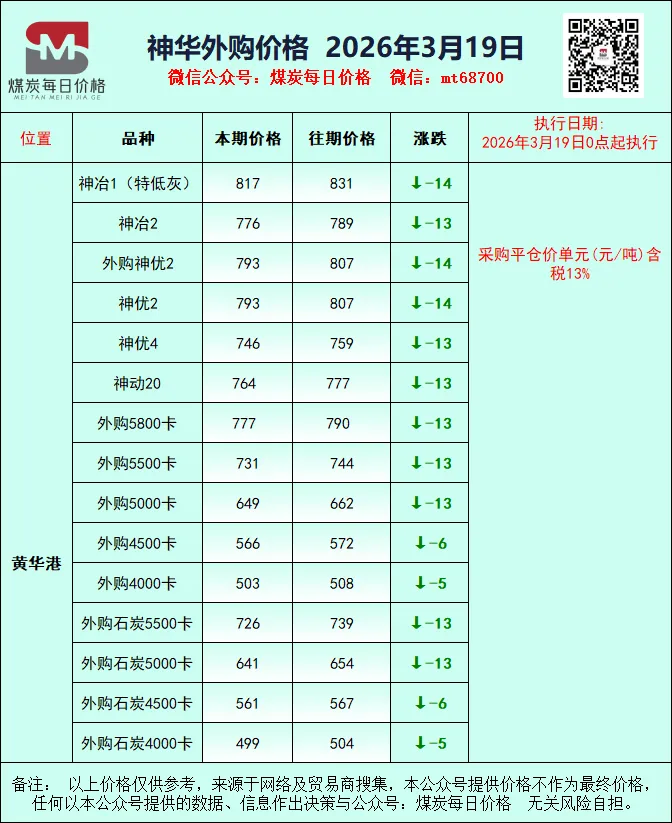 煤炭每日价格
MEI TAN MEI RI JIA GE

神华外购价格 2026年3月19日
微信公众号：煤炭每日价格 微信：mt68700

| 位置 | 品种 | 本期价格 | 往期价格 | 涨跌 | 执行日期：2026年3月19日0点起执行 |
|---|---|---|---|---|---|
| 黄华港 | 神冶1（特低灰） | 817 | 831 | ↓-14 | 采购平仓价单元(元/吨)含税13% |
| | 神冶2 | 776 | 789 | ↓-13 | |
| | 外购神优2 | 793 | 807 | ↓-14 | |
| | 神优2 | 793 | 807 | ↓-14 | |
| | 神优4 | 746 | 759 | ↓-13 | |
| | 神动20 | 764 | 777 | ↓-13 | |
| | 外购5800卡 | 777 | 790 | ↓-13 | |
| | 外购5500卡 | 731 | 744 | ↓-13 | |
| | 外购5000卡 | 649 | 662 | ↓-13 | |
| | 外购4500卡 | 566 | 572 | ↓-6 | |
| | 外购4000卡 | 503 | 508 | ↓-5 | |
| | 外购石炭5500卡 | 726 | 739 | ↓-13 | |
| | 外购石炭5000卡 | 641 | 654 | ↓-13 | |
| | 外购石炭4500卡 | 561 | 567 | ↓-6 | |
| | 外购石炭4000卡 | 499 | 504 | ↓-5 | |

备注： 以上价格仅供参考，来源于网络及贸易商搜集，本公众号提供价格不作为最终价格，任何以本公众号提供的数据、信息作出决策与公众号：煤炭每日价格 无关风险自担。